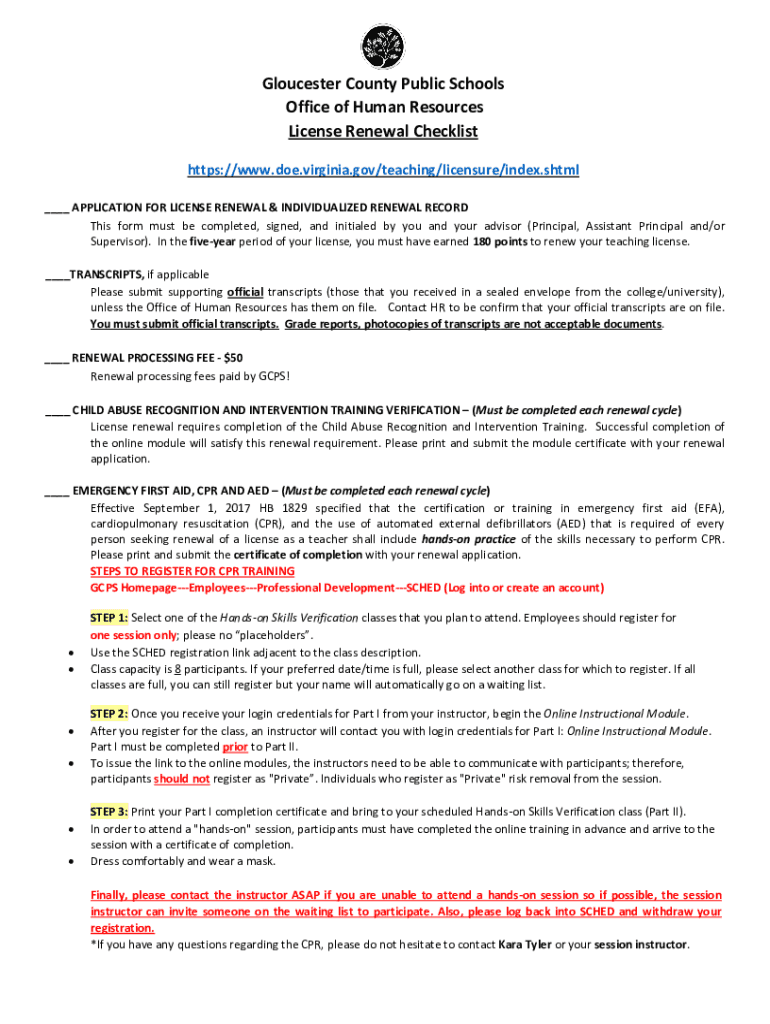 Gloucester County Public Schools
Office of Human Resources
License Renewal Checklist

https://www.doe.virginia.gov/teaching/licensure/index.shtml

____ APPLICATION FOR LICENSE RENEWAL & INDIVIDUALIZED RENEWAL RECORD
This form must be completed, signed, and initialed by you and your advisor (Principal, Assistant Principal and/or Supervisor). In the five-year period of your license, you must have earned 180 points to renew your teaching license.

____TRANSCRIPTS, if applicable
Please submit supporting official transcripts (those that you received in a sealed envelope from the college/university), unless the Office of Human Resources has them on file. Contact HR to be confirm that your official transcripts are on file. You must submit official transcripts. Grade reports, photocopies of transcripts are not acceptable documents.

____ RENEWAL PROCESSING FEE - $50
Renewal processing fees paid by GCPS!

____ CHILD ABUSE RECOGNITION AND INTERVENTION TRAINING VERIFICATION – (Must be completed each renewal cycle)
License renewal requires completion of the Child Abuse Recognition and Intervention Training. Successful completion of the online module will satisfy this renewal requirement. Please print and submit the module certificate with your renewal application.

____ EMERGENCY FIRST AID, CPR AND AED – (Must be completed each renewal cycle)
Effective September 1, 2017 HB 1829 specified that the certification or training in emergency first aid (EFA), cardiopulmonary resuscitation (CPR), and the use of automated external defibrillators (AED) that is required of every person seeking renewal of a license as a teacher shall include hands-on practice of the skills necessary to perform CPR. Please print and submit the certificate of completion with your renewal application.
STEPS TO REGISTER FOR CPR TRAINING
GCPS Homepage---Employees---Professional Development---SCHED (Log into or create an account)

STEP 1: Select one of the Hands-on Skills Verification classes that you plan to attend. Employees should register for one session only; please no "placeholders".
• Use the SCHED registration link adjacent to the class description.
• Class capacity is 8 participants. If your preferred date/time is full, please select another class for which to register. If all classes are full, you can still register but your name will automatically go on a waiting list.

STEP 2: Once you receive your login credentials for Part I from your instructor, begin the Online Instructional Module.
• After you register for the class, an instructor will contact you with login credentials for Part I: Online Instructional Module. Part I must be completed prior to Part II.
• To issue the link to the online modules, the instructors need to be able to communicate with participants; therefore, participants should not register as "Private". Individuals who register as "Private" risk removal from the session.

STEP 3: Print your Part I completion certificate and bring to your scheduled Hands-on Skills Verification class (Part II).
• In order to attend a "hands-on" session, participants must have completed the online training in advance and arrive to the session with a certificate of completion.
• Dress comfortably and wear a mask.

Finally, please contact the instructor ASAP if you are unable to attend a hands-on session so if possible, the session instructor can invite someone on the waiting list to participate. Also, please log back into SCHED and withdraw your registration.
*If you have any questions regarding the CPR, please do not hesitate to contact Kara Tyler or your session instructor.